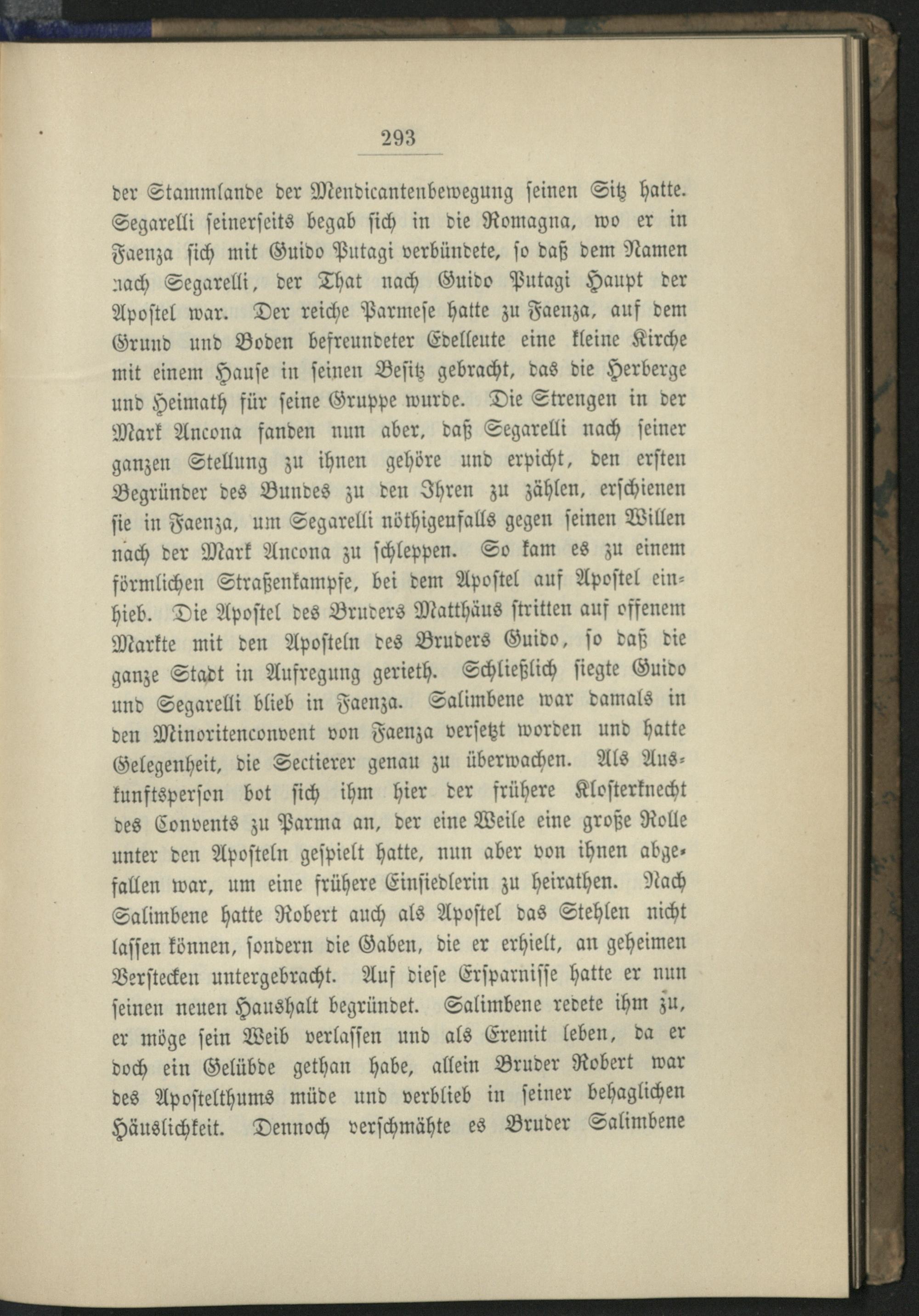 293

der Stammlande der Mendicantenbewegung seinen Sitz hatte. Segarelli seinerseits begab sich in die Romagna, wo er in Faenza sich mit Guido Putagi verbündete, so daß dem Namen nach Segarelli, der That nach Guido Putagi Haupt der Apostel war. Der reiche Parmese hatte zu Faenza, auf dem Grund und Boden befreundeter Edelleute eine kleine Kirche mit einem Hause in seinen Besitz gebracht, das die Herberge und Heimath für seine Gruppe wurde. Die Strengen in der Mark Ancona fanden nun aber, daß Segarelli nach seiner ganzen Stellung zu ihnen gehöre und erpicht, den ersten Begründer des Bundes zu den Ihren zu zählen, erschienen sie in Faenza, um Segarelli nöthigenfalls gegen seinen Willen nach der Mark Ancona zu schleppen. So kam es zu einem förmlichen Straßenkampfe, bei dem Apostel auf Apostel einhieb. Die Apostel des Bruders Matthäus stritten auf offenem Markte mit den Aposteln des Bruders Guido, so daß die ganze Stadt in Aufregung gerieth. Schließlich siegte Guido und Segarelli blieb in Faenza. Salimbene war damals in den Minoritenconvent von Faenza versetzt worden und hatte Gelegenheit, die Sectierer genau zu überwachen. Als Auskunftsperson bot sich ihm hier der frühere Klosterknecht des Convents zu Parma an, der eine Weile eine große Rolle unter den Aposteln gespielt hatte, nun aber von ihnen abgefallen war, um eine frühere Einsiedlerin zu heirathen. Nach Salimbene hatte Robert auch als Apostel das Stehlen nicht lassen können, sondern die Gaben, die er erhielt, an geheimen Verstecken untergebracht. Auf diese Ersparnisse hatte er nun seinen neuen Haushalt begründet. Salimbene redete ihm zu, er möge sein Weib verlassen und als Eremit leben, da er doch ein Gelübde gethan habe, allein Bruder Robert war des Apostelthums müde und verblieb in seiner behaglichen Häuslichkeit. Dennoch verschmähte es Bruder Salimbene